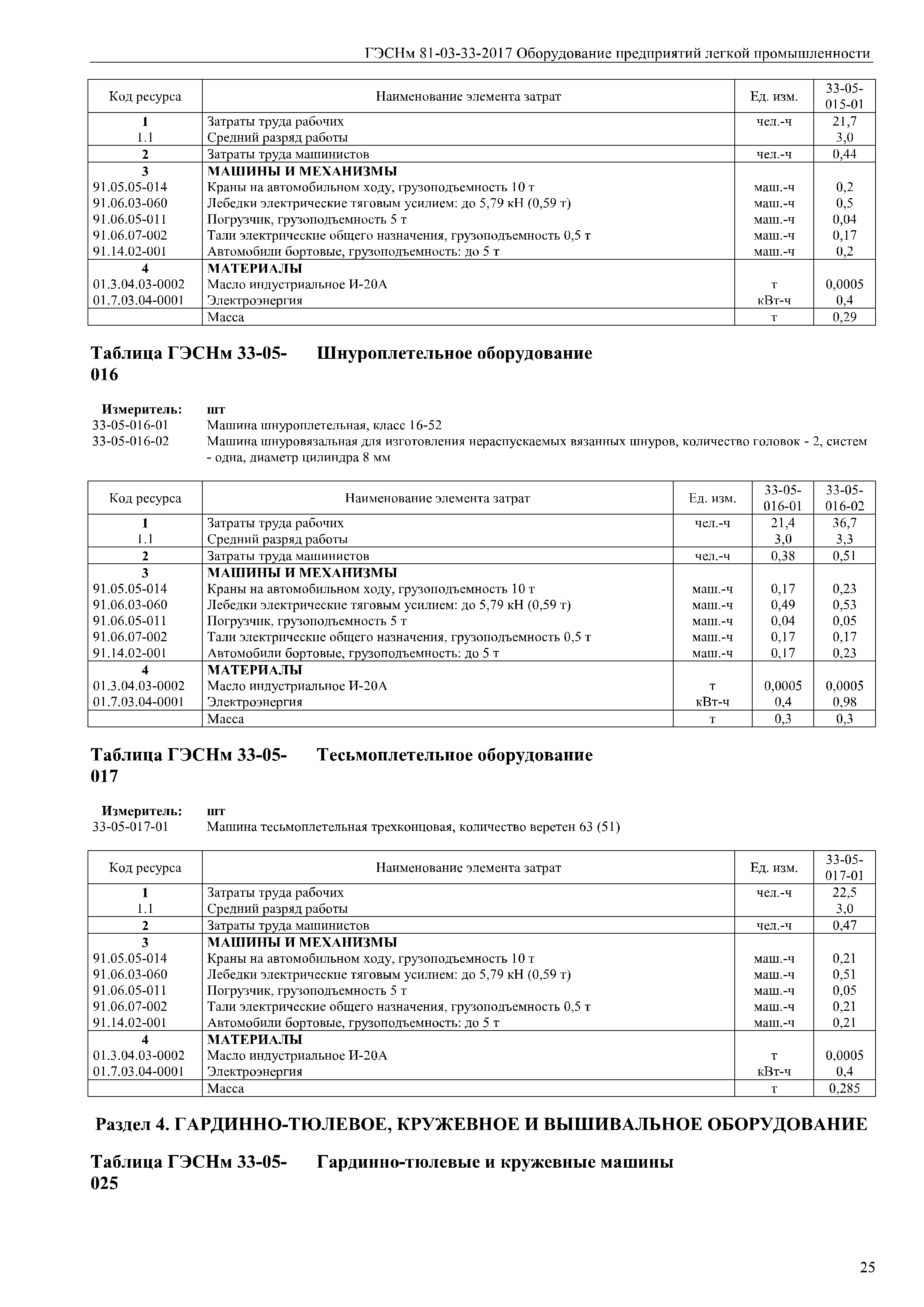 ГЭСНм 81-03-33-2017 Оборудование предприятий легкой промышленности

| Код ресурса | Наименование элемента затрат | Ед. изм. | 33-05-015-01 |
|---|---|---|---|
| 1 | Затраты труда рабочих | чел.-ч | 21,7 |
| 1.1 | Средний разряд работы | | 3,0 |
| 2 | Затраты труда машинистов | чел.-ч | 0,44 |
| 3 | МАШИНЫ И МЕХАНИЗМЫ | | |
| 91.05.05-014 | Краны на автомобильном ходу, грузоподъемность 10 т | маш.-ч | 0,2 |
| 91.06.03-060 | Лебедки электрические тяговым усилием: до 5,79 кН (0,59 т) | маш.-ч | 0,5 |
| 91.06.05-011 | Погрузчик, грузоподъемность 5 т | маш.-ч | 0,04 |
| 91.06.07-002 | Тали электрические общего назначения, грузоподъемность 0,5 т | маш.-ч | 0,17 |
| 91.14.02-001 | Автомобили бортовые, грузоподъемность: до 5 т | маш.-ч | 0,2 |
| 4 | МАТЕРИАЛЫ | | |
| 01.3.04.03-0002 | Масло индустриальное И-20А | т | 0,0005 |
| 01.7.03.04-0001 | Электроэнергия | кВт-ч | 0,4 |
| | Масса | т | 0,29 |

Таблица ГЭСНм 33-05-016 Шнуроплетельное оборудование

Измеритель: шт
33-05-016-01 Машина шнуроплетельная, класс 16-52
33-05-016-02 Машина шнуровязальная для изготовления нераспускаемых вязанных шнуров, количество головок - 2, систем - одна, диаметр цилиндра 8 мм

| Код ресурса | Наименование элемента затрат | Ед. изм. | 33-05-016-01 | 33-05-016-02 |
|---|---|---|---|---|
| 1 | Затраты труда рабочих | чел.-ч | 21,4 | 36,7 |
| 1.1 | Средний разряд работы | | 3,0 | 3,3 |
| 2 | Затраты труда машинистов | чел.-ч | 0,38 | 0,51 |
| 3 | МАШИНЫ И МЕХАНИЗМЫ | | | |
| 91.05.05-014 | Краны на автомобильном ходу, грузоподъемность 10 т | маш.-ч | 0,17 | 0,23 |
| 91.06.03-060 | Лебедки электрические тяговым усилием: до 5,79 кН (0,59 т) | маш.-ч | 0,49 | 0,53 |
| 91.06.05-011 | Погрузчик, грузоподъемность 5 т | маш.-ч | 0,04 | 0,05 |
| 91.06.07-002 | Тали электрические общего назначения, грузоподъемность 0,5 т | маш.-ч | 0,17 | 0,17 |
| 91.14.02-001 | Автомобили бортовые, грузоподъемность: до 5 т | маш.-ч | 0,17 | 0,23 |
| 4 | МАТЕРИАЛЫ | | | |
| 01.3.04.03-0002 | Масло индустриальное И-20А | т | 0,0005 | 0,0005 |
| 01.7.03.04-0001 | Электроэнергия | кВт-ч | 0,4 | 0,98 |
| | Масса | т | 0,3 | 0,3 |

Таблица ГЭСНм 33-05-017 Тесьмоплетельное оборудование

Измеритель: шт
33-05-017-01 Машина тесьмоплетельная трехконцовая, количество веретен 63 (51)

| Код ресурса | Наименование элемента затрат | Ед. изм. | 33-05-017-01 |
|---|---|---|---|
| 1 | Затраты труда рабочих | чел.-ч | 22,5 |
| 1.1 | Средний разряд работы | | 3,0 |
| 2 | Затраты труда машинистов | чел.-ч | 0,47 |
| 3 | МАШИНЫ И МЕХАНИЗМЫ | | |
| 91.05.05-014 | Краны на автомобильном ходу, грузоподъемность 10 т | маш.-ч | 0,21 |
| 91.06.03-060 | Лебедки электрические тяговым усилием: до 5,79 кН (0,59 т) | маш.-ч | 0,51 |
| 91.06.05-011 | Погрузчик, грузоподъемность 5 т | маш.-ч | 0,05 |
| 91.06.07-002 | Тали электрические общего назначения, грузоподъемность 0,5 т | маш.-ч | 0,21 |
| 91.14.02-001 | Автомобили бортовые, грузоподъемность: до 5 т | маш.-ч | 0,21 |
| 4 | МАТЕРИАЛЫ | | |
| 01.3.04.03-0002 | Масло индустриальное И-20А | т | 0,0005 |
| 01.7.03.04-0001 | Электроэнергия | кВт-ч | 0,4 |
| | Масса | т | 0,285 |

Раздел 4. ГАРДИННО-ТЮЛЕВОЕ, КРУЖЕВНОЕ И ВЫШИВАЛЬНОЕ ОБОРУДОВАНИЕ

Таблица ГЭСНм 33-05-025 Гардинно-тюлевые и кружевные машины

25